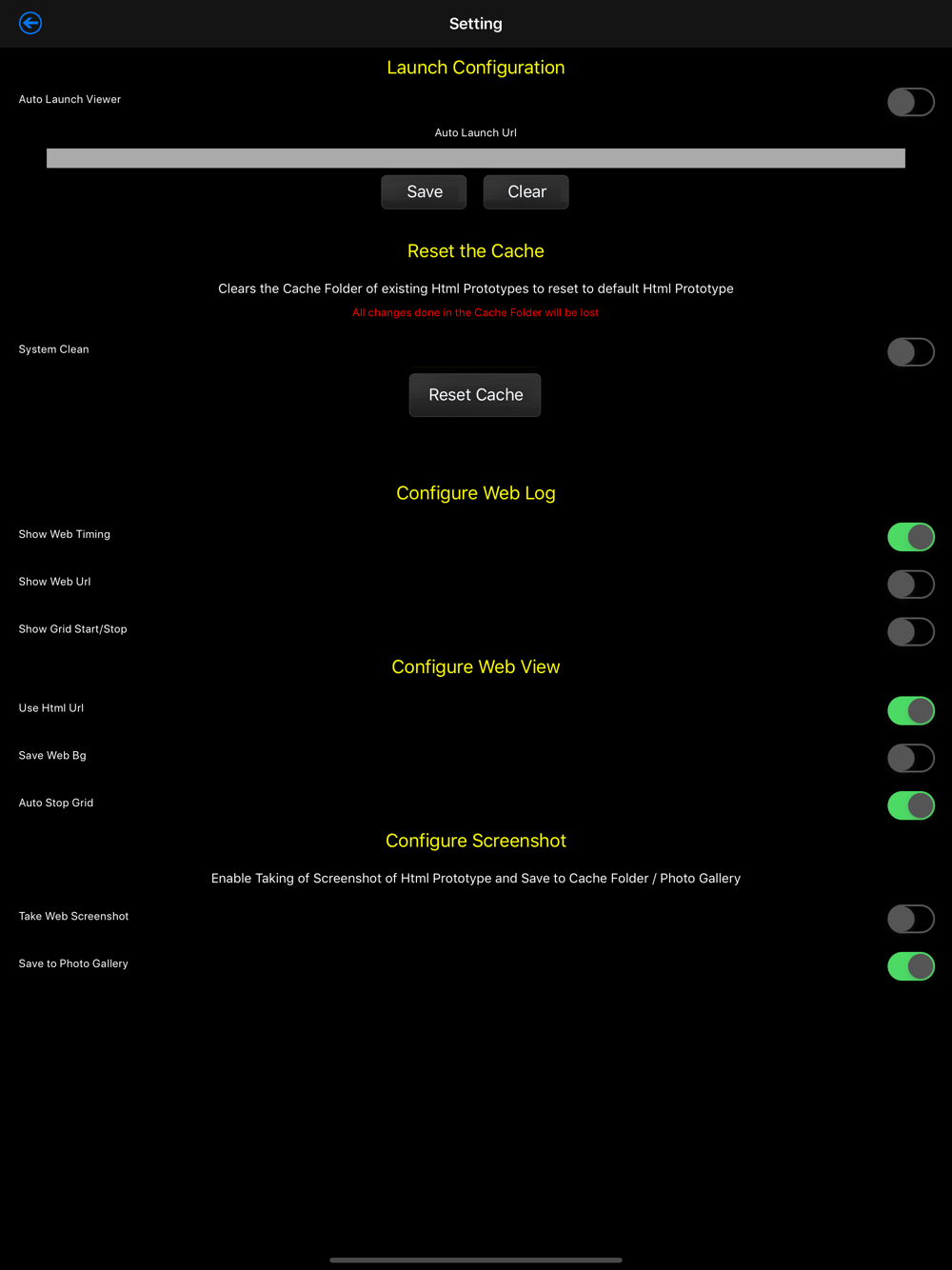 Setting

Launch Configuration

Auto Launch Viewer

Auto Launch Url

Save

Clear

Reset the Cache

Clears the Cache Folder of existing Html Prototypes to reset to default Html Prototype

All changes done in the Cache Folder will be lost

System Clean

Reset Cache

Configure Web Log

Show Web Timing

Show Web Url

Show Grid Start/Stop

Configure Web View

Use Html Url

Save Web Bg

Auto Stop Grid

Configure Screenshot

Enable Taking of Screenshot of Html Prototype and Save to Cache Folder / Photo Gallery

Take Web Screenshot

Save to Photo Gallery